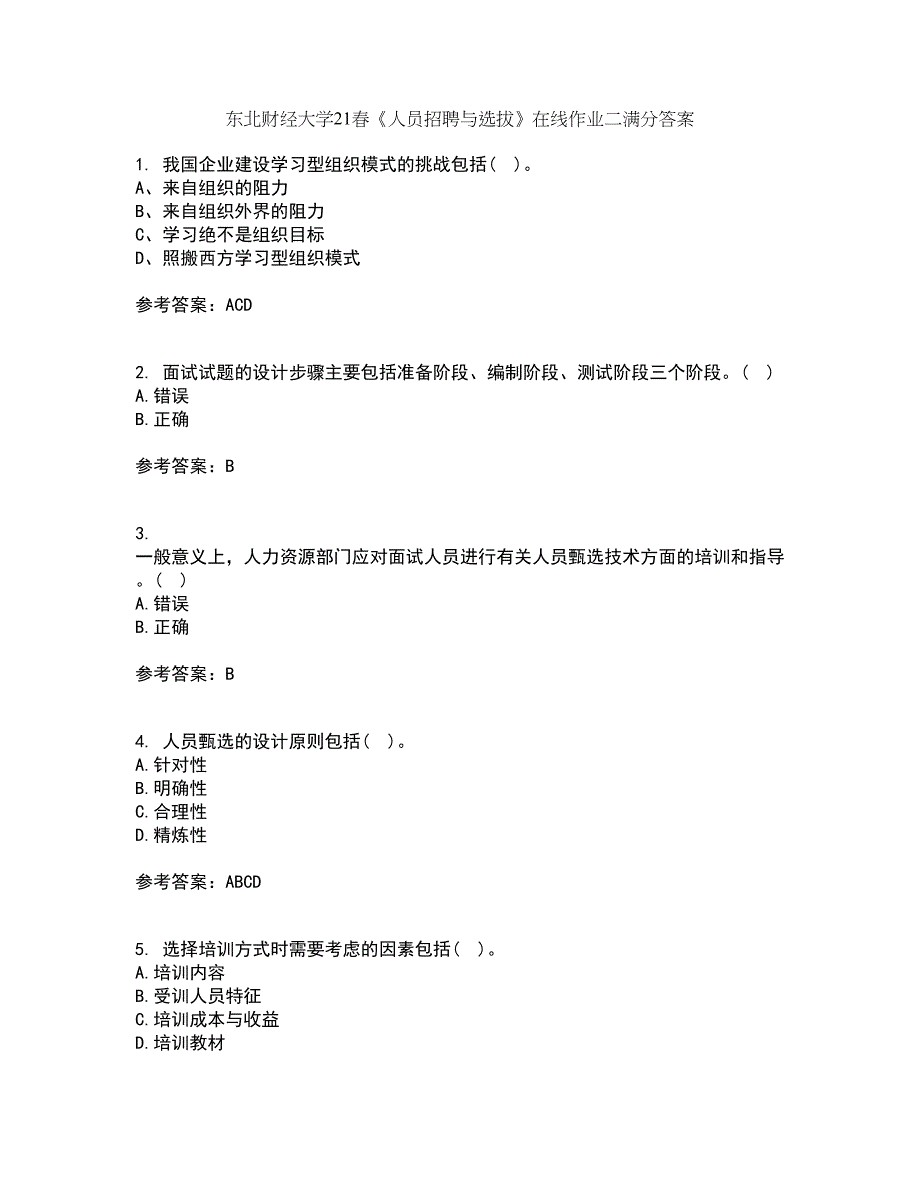 东北财经大学21春《人员招聘与选拔》在线作业二满分答案

1. 我国企业建设学习型组织模式的挑战包括（ ）。
A、来自组织的阻力
B、来自组织外界的阻力
C、学习绝不是组织目标
D、照搬西方学习型组织模式

参考答案：ACD

2. 面试试题的设计步骤主要包括准备阶段、编制阶段、测试阶段三个阶段。（ ）
A.错误
B.正确

参考答案：B

3.
一般意义上，人力资源部门应对面试人员进行有关人员甄选技术方面的培训和指导。（ ）
A.错误
B.正确

参考答案：B

4. 人员甄选的设计原则包括（ ）。
A.针对性
B.明确性
C.合理性
D.精炼性

参考答案：ABCD

5. 选择培训方式时需要考虑的因素包括（ ）。
A.培训内容
B.受训人员特征
C.培训成本与收益
D.培训教材